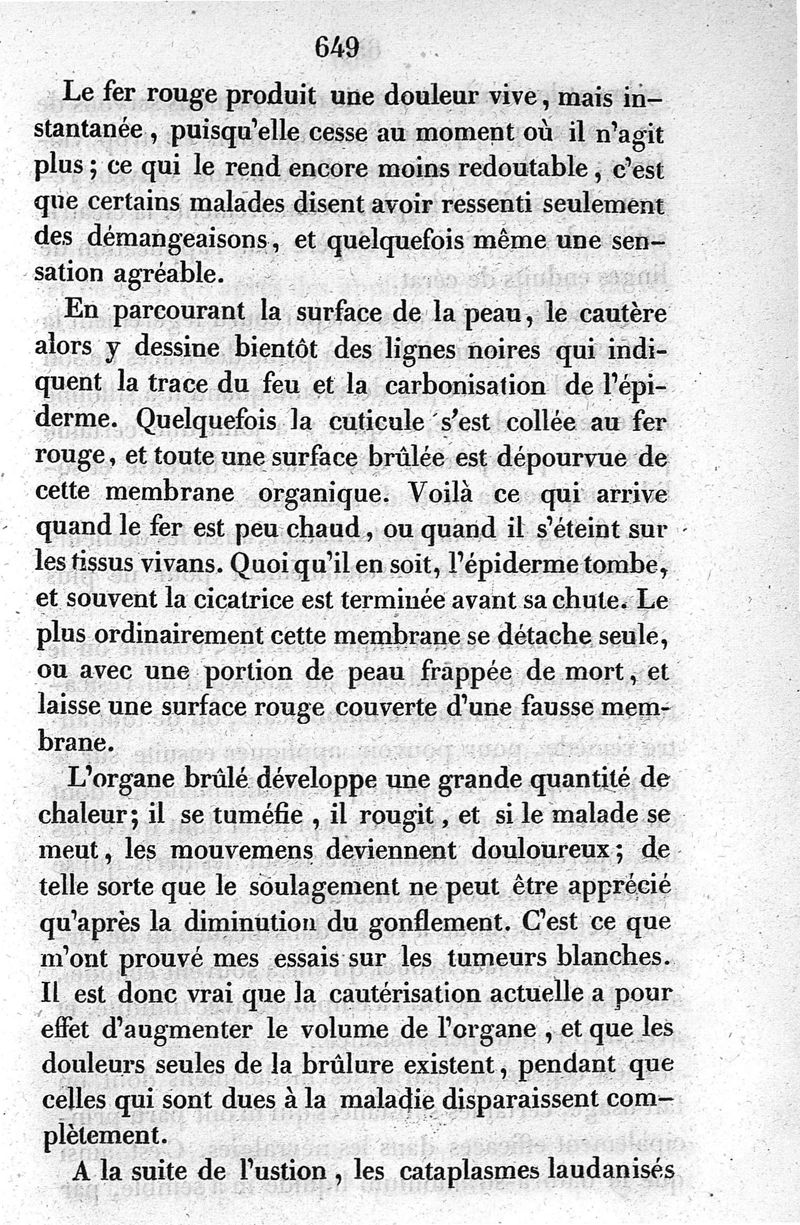 649

Le fer rouge produit une douleur vive, mais instantanée, puisqu'elle cesse au moment où il n'agit plus; ce qui le rend encore moins redoutable, c'est que certains malades disent avoir ressenti seulement des démangeaisons, et quelquefois même une sensation agréable.

En parcourant la surface de la peau, le cautère alors y dessine bientôt des lignes noires qui indiquent la trace du feu et la carbonisation de l'épiderme. Quelquefois la cuticule s'est collée au fer rouge, et toute une surface brûlée est dépourvue de cette membrane organique. Voilà ce qui arrive quand le fer est peu chaud, ou quand il s'éteint sur les tissus vivans. Quoi qu'il en soit, l'épiderme tombe, et souvent la cicatrice est terminée avant sa chute. Le plus ordinairement cette membrane se détache seule, ou avec une portion de peau frappée de mort, et laisse une surface rouge couverte d'une fausse membrane.

L'organe brûlé développe une grande quantité de chaleur; il se tuméfie, il rougit, et si le malade se meut, les mouvemens deviennent douloureux; de telle sorte que le soulagement ne peut être apprécié qu'après la diminution du gonflement. C'est ce que m'ont prouvé mes essais sur les tumeurs blanches. Il est donc vrai que la cautérisation actuelle a pour effet d'augmenter le volume de l'organe, et que les douleurs seules de la brûlure existent, pendant que celles qui sont dues à la maladie disparaissent complètement.

A la suite de l'ustion, les cataplasmes laudanisés